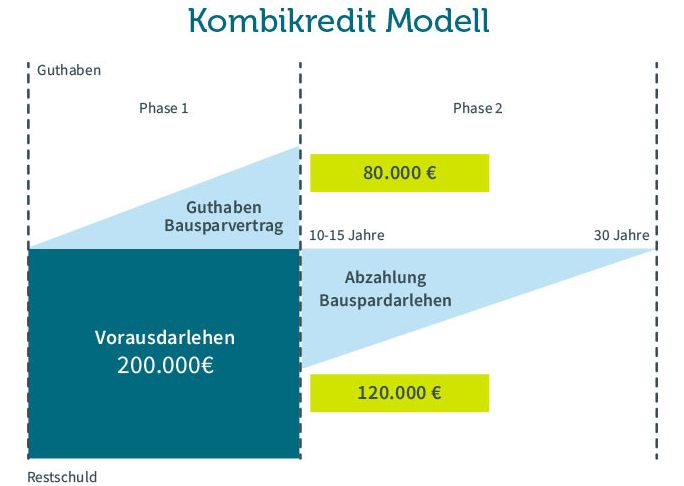 Kombikredit Modell

Guthaben

Phase 1

Phase 2

80.000 €

Guthaben Bausparvertrag

10-15 Jahre

30 Jahre

Abzahlung Bauspardarlehen

Vorausdarlehen 200.000€

120.000 €

Restschuld